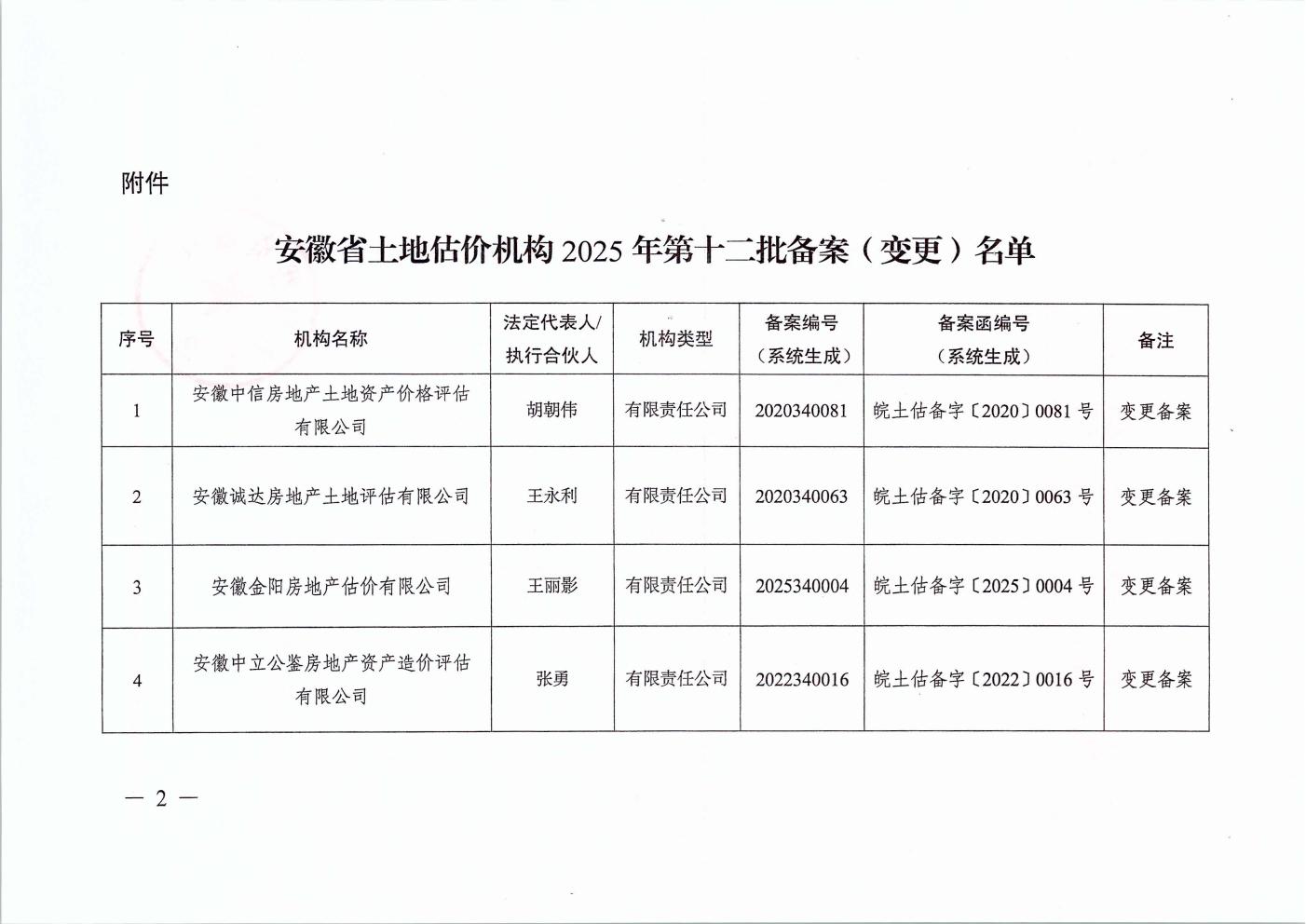 附件

安徽省土地估价机构 2025 年第十二批备案（变更）名单

| 序号 | 机构名称 | 法定代表人/执行合伙人 | 机构类型 | 备案编号（系统生成） | 备案函编号（系统生成） | 备注 |
|---|---|---|---|---|---|---|
| 1 | 安徽中信房地产土地资产价格评估有限公司 | 胡朝伟 | 有限责任公司 | 2020340081 | 皖土估备字〔2020〕0081 号 | 变更备案 |
| 2 | 安徽诚达房地产土地评估有限公司 | 王永利 | 有限责任公司 | 2020340063 | 皖土估备字〔2020〕0063 号 | 变更备案 |
| 3 | 安徽金阳房地产估价有限公司 | 王丽影 | 有限责任公司 | 2025340004 | 皖土估备字〔2025〕0004 号 | 变更备案 |
| 4 | 安徽中立公鉴房地产资产造价评估有限公司 | 张勇 | 有限责任公司 | 2022340016 | 皖土估备字〔2022〕0016 号 | 变更备案 |

— 2 —